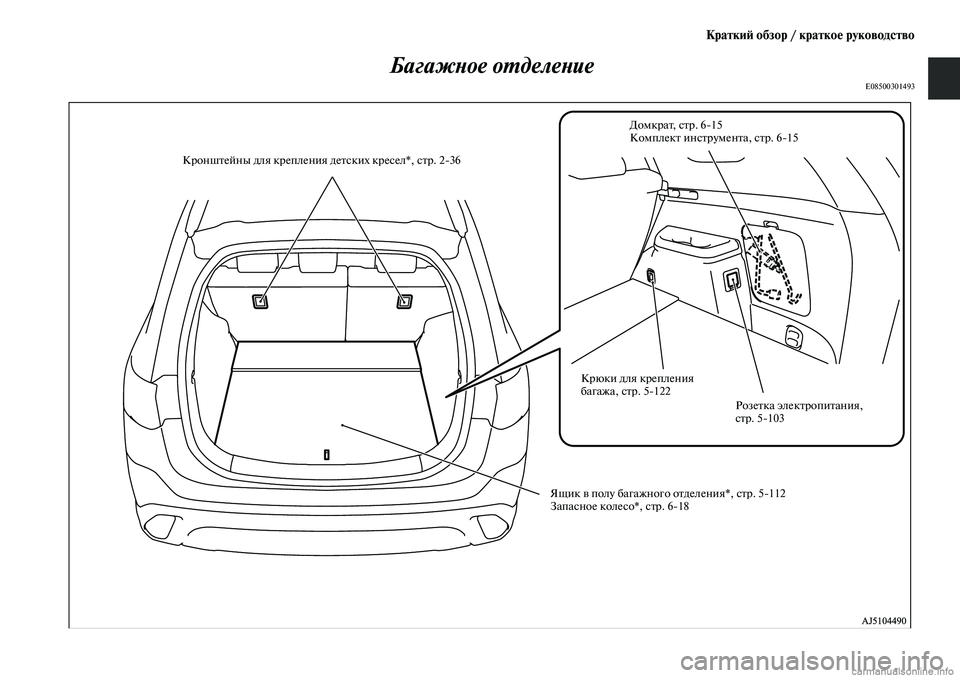 Краткий обзор / краткое руководство

Багажное отделение

E08500301493

Кронштейны для крепления детских кресел*, стр. 2-36

Домкрат, стр. 6-15
Комплект инструмента, стр. 6-15

Крюки для крепления багажа, стр. 5-122

Розетка электропитания, стр. 5-103

Ящик в полу багажного отделения*, стр. 5-112
Запасное колесо*, стр. 6-18

AJ5104490

carmanualsonline.info